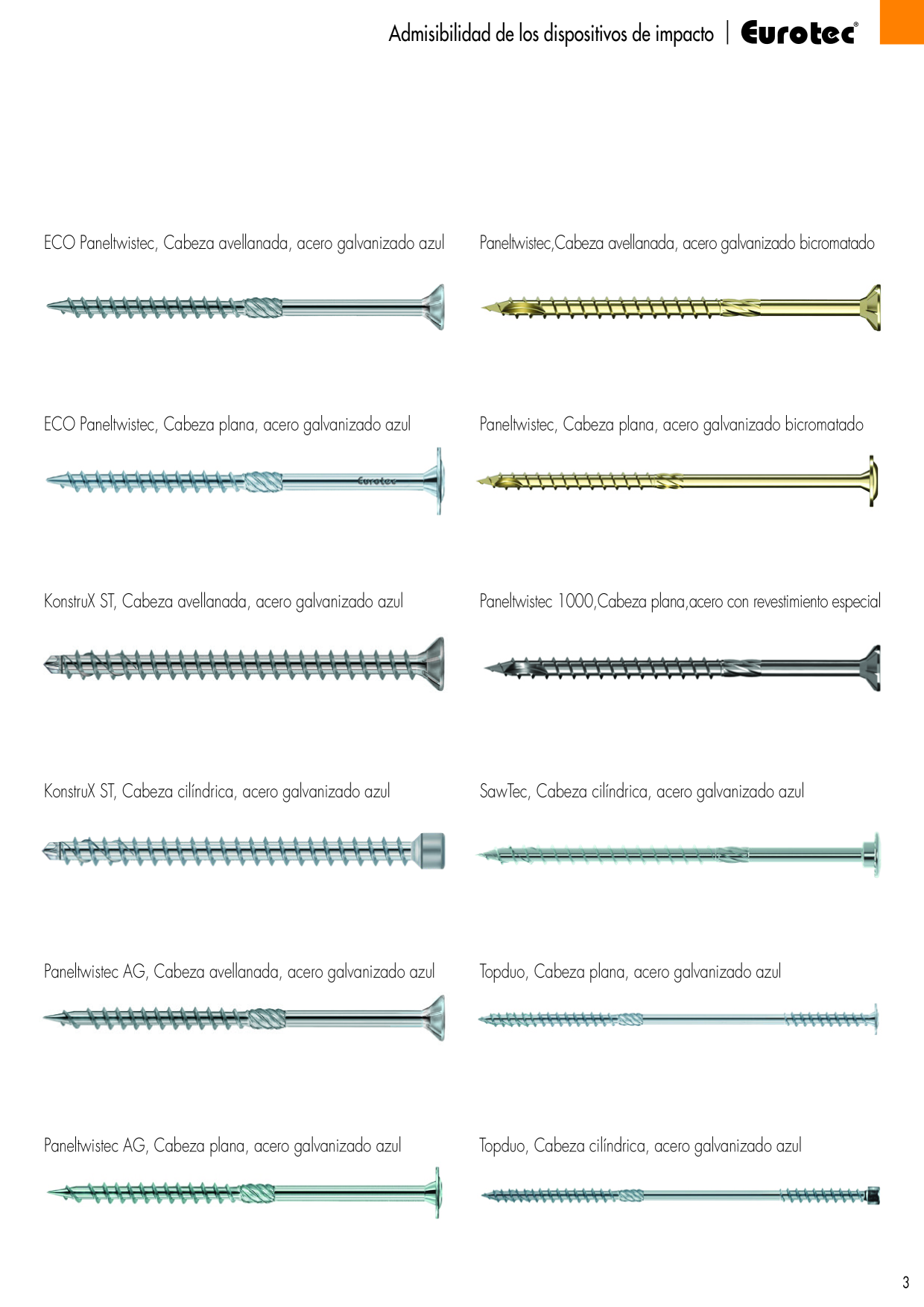 Admisibilidad de los dispositivos de impacto | Eurotec®

ECO Paneltwistec, Cabeza avellanada, acero galvanizado azul

ECO Paneltwistec, Cabeza plana, acero galvanizado azul

Eurotec

KonstruX ST, Cabeza avellanada, acero galvanizado azul

KonstruX ST, Cabeza cilíndrica, acero galvanizado azul

Paneltwistec AG, Cabeza avellanada, acero galvanizado azul

Paneltwistec AG, Cabeza plana, acero galvanizado azul

Paneltwistec,Cabeza avellanada, acero galvanizado bicromatado

Paneltwistec, Cabeza plana, acero galvanizado bicromatado

Paneltwistec 1000,Cabeza plana,acero con revestimiento especial

SawTec, Cabeza cilíndrica, acero galvanizado azul

Topduo, Cabeza plana, acero galvanizado azul

Topduo, Cabeza cilíndrica, acero galvanizado azul

3